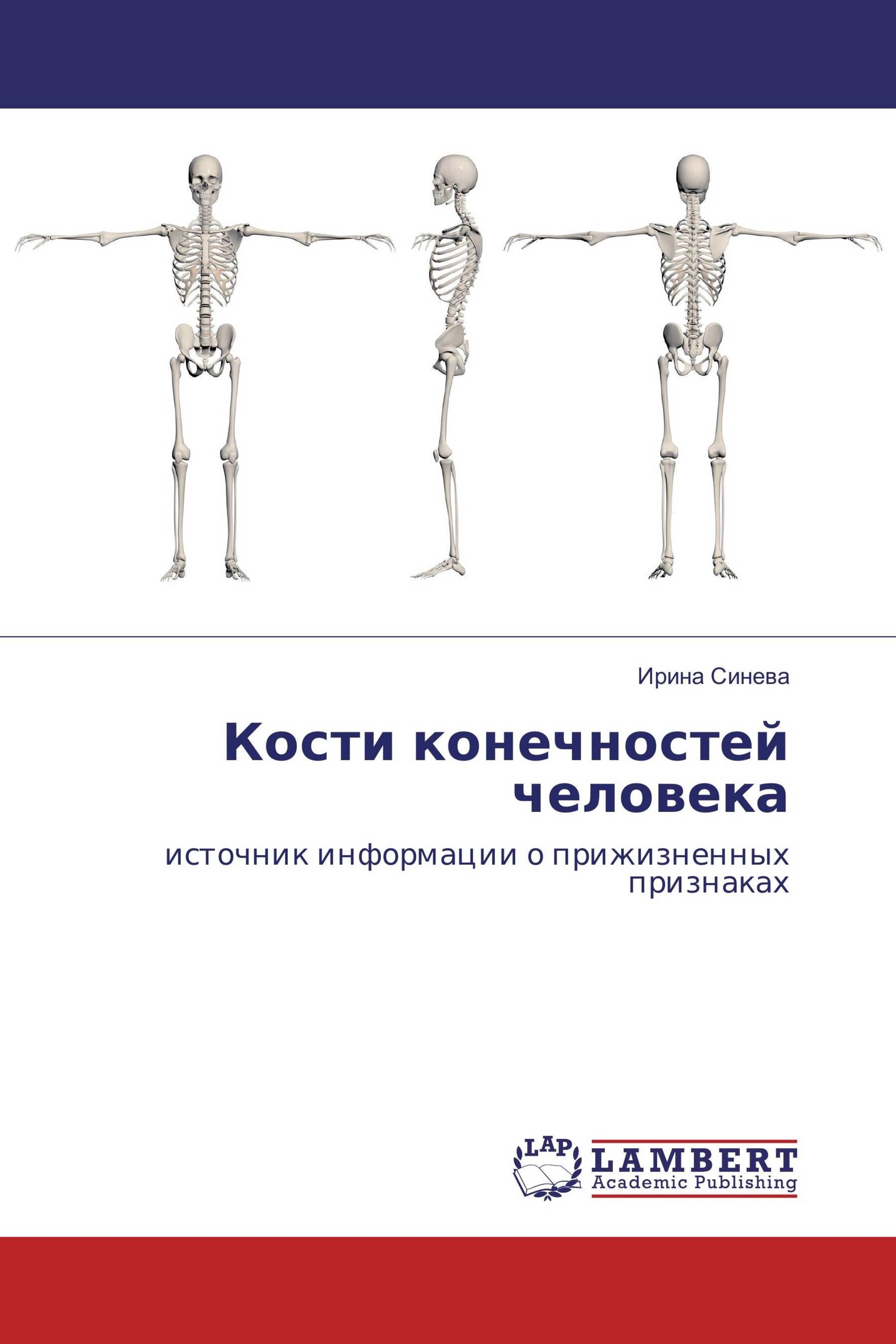 Ирина Синева

Кости конечностей человека

источник информации о прижизненных признаках

LAP

LAMBERT
Academic Publishing